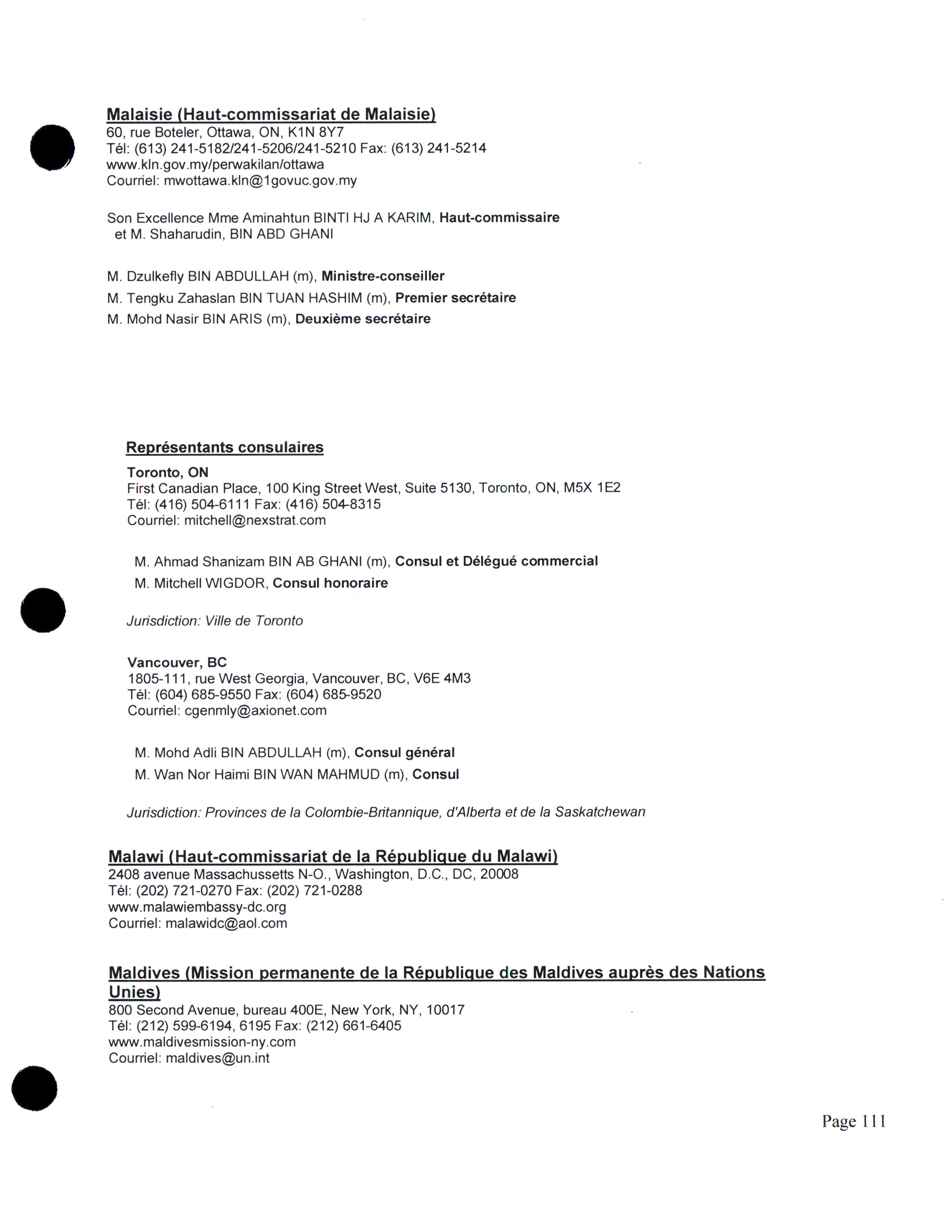 Malaisie (Haut-commissariat de Malaisie)
60, rue Boteler, Ottawa, ON, K1N 8Y7
Tél: (613) 241-5182/241-5206/241-5210 Fax: (613) 241-5214
www.kln.gov.my/perwakilan/ottawa
Courriel: mwottawa.kln@1govuc.gov.my

Son Excellence Mme Aminahtun BINTI HJ A KARIM, Haut-commissaire
et M. Shaharudin, BIN ABD GHANI

M. Dzulkefly BIN ABDULLAH (m), Ministre-conseiller
M. Tengku Zahaslan BIN TUAN HASHIM (m), Premier secrétaire
M. Mohd Nasir BIN ARIS (m), Deuxième secrétaire

Représentants consulaires

Toronto, ON
First Canadian Place, 100 King Street West, Suite 5130, Toronto, ON, M5X 1E2
Tél: (416) 504-6111 Fax: (416) 504-8315
Courriel: mitchell@nexstrat.com

M. Ahmad Shanizam BIN AB GHANI (m), Consul et Délégué commercial
M. Mitchell WIGDOR, Consul honoraire

Jurisdiction: Ville de Toronto

Vancouver, BC
1805-111, rue West Georgia, Vancouver, BC, V6E 4M3
Tél: (604) 685-9550 Fax: (604) 685-9520
Courriel: cgenmly@axionet.com

M. Mohd Adli BIN ABDULLAH (m), Consul général
M. Wan Nor Haimi BIN WAN MAHMUD (m), Consul

Jurisdiction: Provinces de la Colombie-Britannique, d'Alberta et de la Saskatchewan

Malawi (Haut-commissariat de la République du Malawi)
2408 avenue Massachussetts N-O., Washington, D.C., DC, 20008
Tél: (202) 721-0270 Fax: (202) 721-0288
www.malawiembassy-dc.org
Courriel: malawidc@aol.com

Maldives (Mission permanente de la République des Maldives auprès des Nations Unies)
800 Second Avenue, bureau 400E, New York, NY, 10017
Tél: (212) 599-6194, 6195 Fax: (212) 661-6405
www.maldivesmission-ny.com
Courriel: maldives@un.int

Page 111